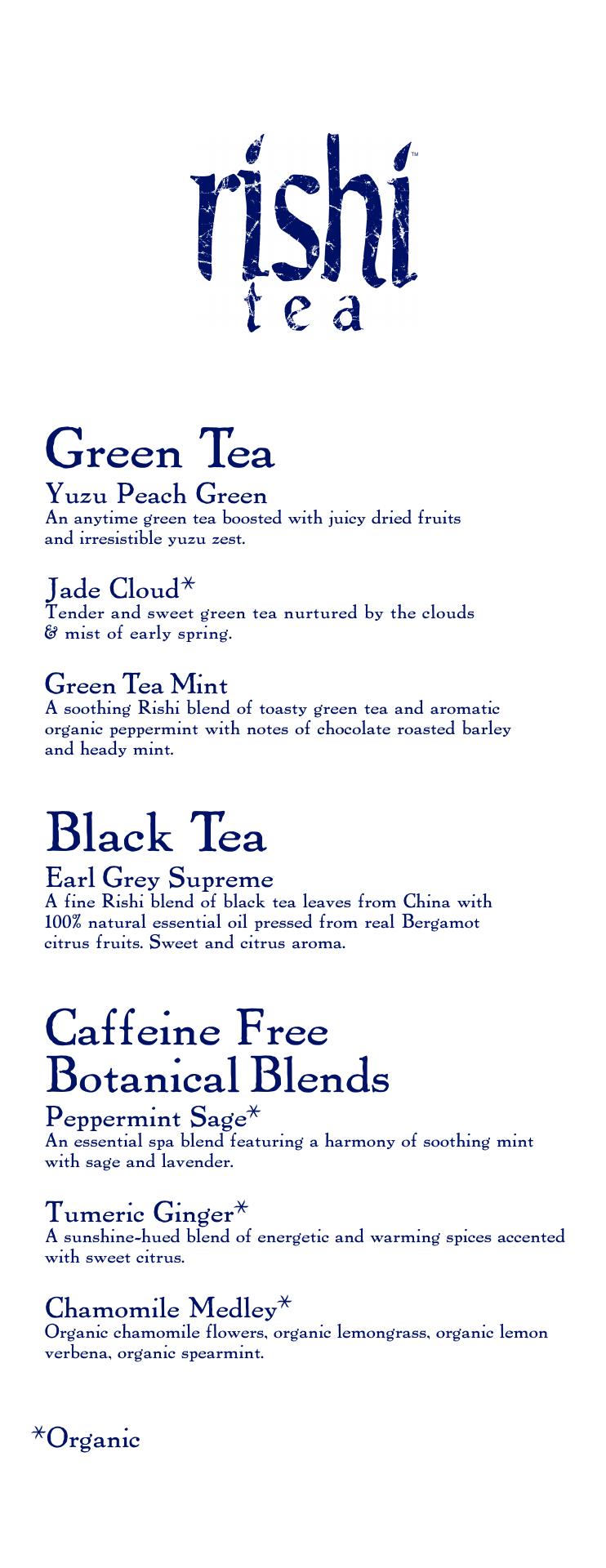 rishi™
tea

Green Tea

Yuzu Peach Green
An anytime green tea boosted with juicy dried fruits and irresistible yuzu zest.

Jade Cloud*
Tender and sweet green tea nurtured by the clouds & mist of early spring.

Green Tea Mint
A soothing Rishi blend of toasty green tea and aromatic organic peppermint with notes of chocolate roasted barley and heady mint.

Black Tea

Earl Grey Supreme
A fine Rishi blend of black tea leaves from China with 100% natural essential oil pressed from real Bergamot citrus fruits. Sweet and citrus aroma.

Caffeine Free Botanical Blends

Peppermint Sage*
An essential spa blend featuring a harmony of soothing mint with sage and lavender.

Tumeric Ginger*
A sunshine-hued blend of energetic and warming spices accented with sweet citrus.

Chamomile Medley*
Organic chamomile flowers, organic lemongrass, organic lemon verbena, organic spearmint.

*Organic